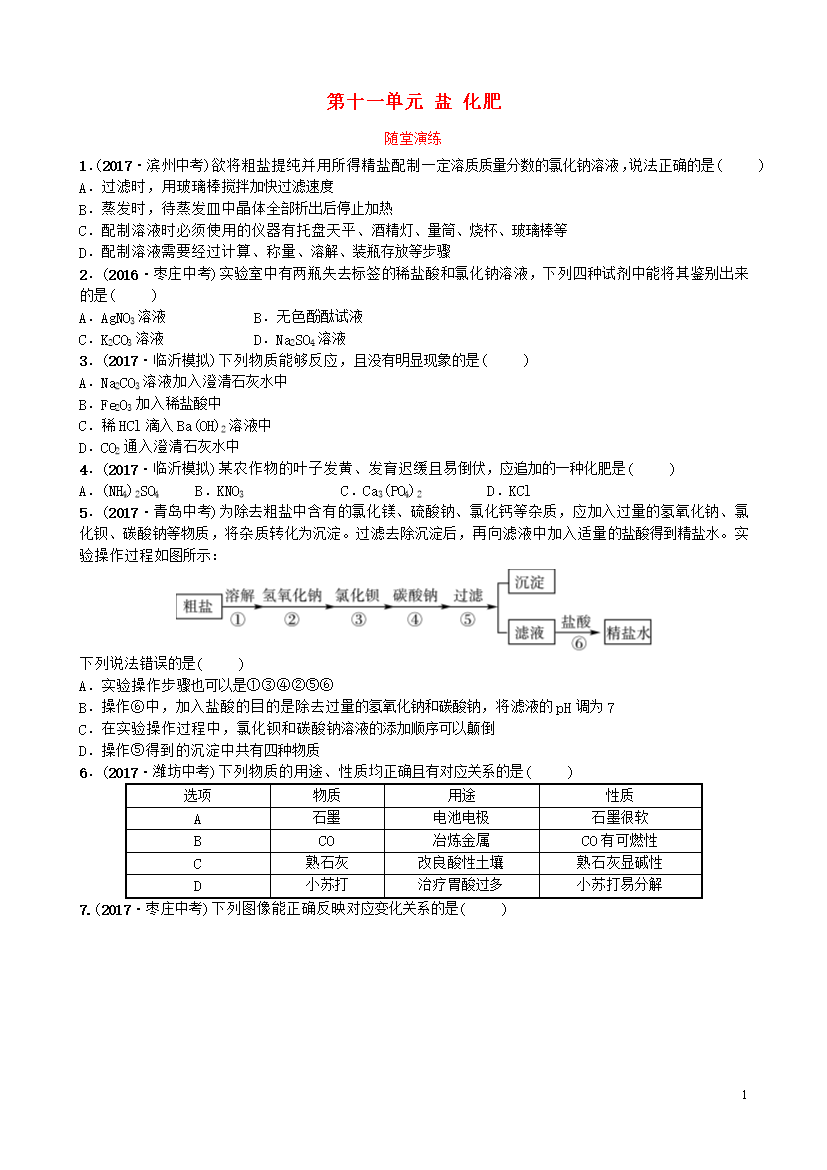 第十一单元 盐 化肥

随堂演练

1．(2017·滨州中考)欲将粗盐提纯并用所得精盐配制一定溶质质量分数的氯化钠溶液，说法正确的是(　　)
A．过滤时，用玻璃棒搅拌加快过滤速度
B．蒸发时，待蒸发皿中晶体全部析出后停止加热
C．配制溶液时必须使用的仪器有托盘天平、酒精灯、量筒、烧杯、玻璃棒等
D．配制溶液需要经过计算、称量、溶解、装瓶存放等步骤

2．(2016·枣庄中考)实验室中有两瓶失去标签的稀盐酸和氯化钠溶液，下列四种试剂中能将其鉴别出来的是(　　)
A．$AgNO_3$溶液　　B．无色酚酞试液
C．$K_2CO_3$溶液　　D．$Na_2SO_4$溶液

3．(2017·临沂模拟)下列物质能够反应，且没有明显现象的是(　　)
A．$Na_2CO_3$溶液加入澄清石灰水中
B．$Fe_2O_3$加入稀盐酸中
C．稀HCl滴入$Ba(OH)_2$溶液中
D．$CO_2$通入澄清石灰水中

4．(2017·临沂模拟)某农作物的叶子发黄、发育迟缓且易倒伏，应追加的一种化肥是(　　)
A．$(NH_4)_2SO_4$　　B．$KNO_3$　　C．$Ca_3(PO_4)_2$　　D．KCl

5．(2017·青岛中考)为除去粗盐中含有的氯化镁、硫酸钠、氯化钙等杂质，应加入过量的氢氧化钠、氯化钡、碳酸钠等物质，将杂质转化为沉淀。过滤去除沉淀后，再向滤液中加入适量的盐酸得到精盐水。实验操作过程如图所示：

粗盐 溶解 ① 氢氧化钠 ② 氯化钡 ③ 碳酸钠 ④ 过滤 ⑤ 沉淀 滤液 盐酸 ⑥ 精盐水

下列说法错误的是(　　)
A．实验操作步骤也可以是①③④②⑤⑥
B．操作⑥中，加入盐酸的目的是除去过量的氢氧化钠和碳酸钠，将滤液的pH调为7
C．在实验操作过程中，氯化钡和碳酸钠溶液的添加顺序可以颠倒
D．操作⑤得到的沉淀中共有四种物质

6．(2017·潍坊中考)下列物质的用途、性质均正确且有对应关系的是(　　)

| 选项 | 物质 | 用途 | 性质 |
|---|---|---|---|
| A | 石墨 | 电池电极 | 石墨很软 |
| B | CO | 冶炼金属 | CO有可燃性 |
| C | 熟石灰 | 改良酸性土壤 | 熟石灰显碱性 |
| D | 小苏打 | 治疗胃酸过多 | 小苏打易分解 |

7．(2017·枣庄中考)下列图像能正确反映对应变化关系的是(　　)

1